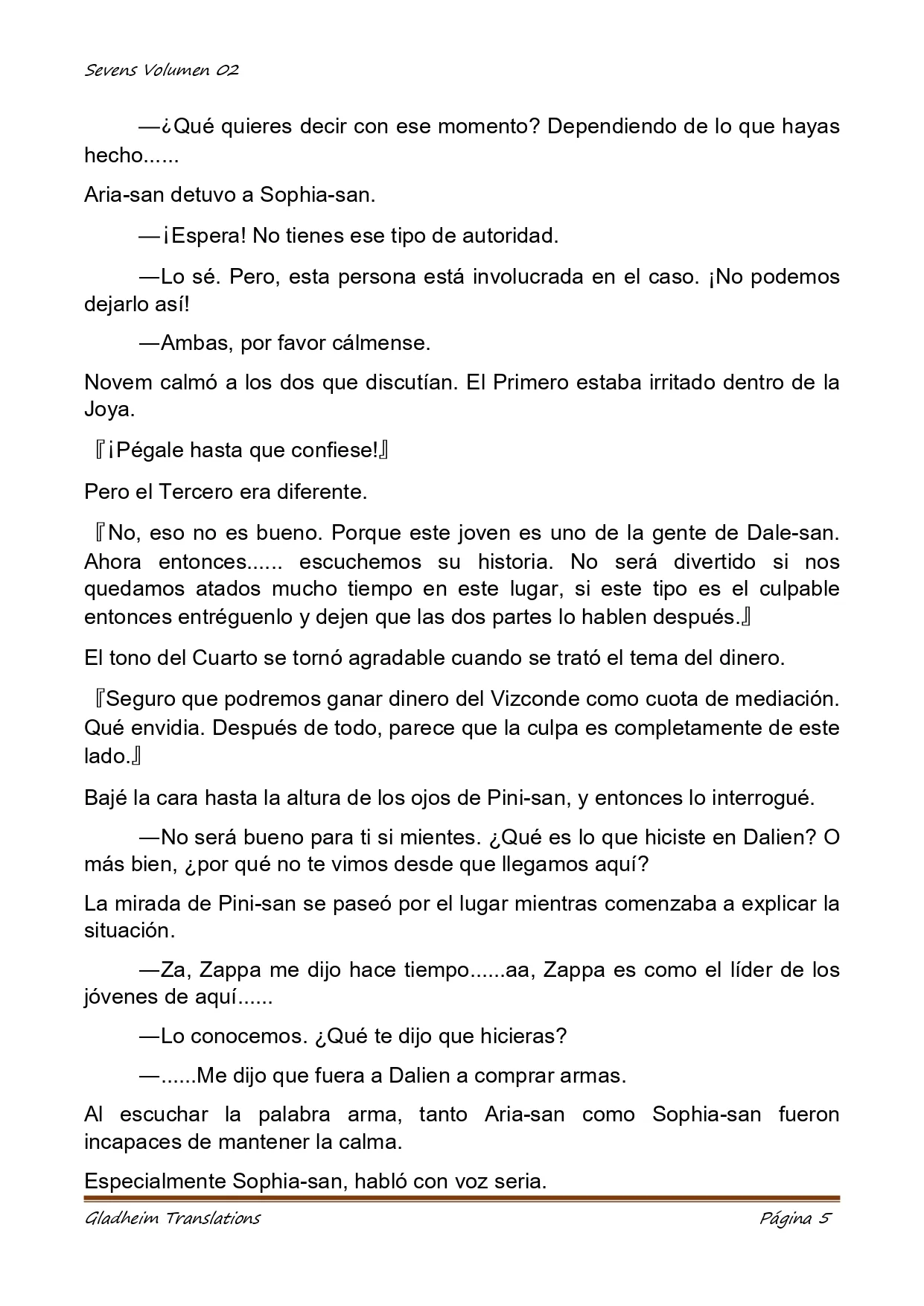 Sevens Volumen 02

—¿Qué quieres decir con ese momento? Dependiendo de lo que hayas hecho......

Aria-san detuvo a Sophia-san.

—¡Espera! No tienes ese tipo de autoridad.

—Lo sé. Pero, esta persona está involucrada en el caso. ¡No podemos dejarlo así!

—Ambas, por favor cálmense.

Novem calmó a los dos que discutían. El Primero estaba irritado dentro de la Joya.

『¡Pégale hasta que confiese!』

Pero el Tercero era diferente.

『No, eso no es bueno. Porque este joven es uno de la gente de Dale-san. Ahora entonces...... escuchemos su historia. No será divertido si nos quedamos atados mucho tiempo en este lugar, si este tipo es el culpable entonces entréguenlo y dejen que las dos partes lo hablen después.』

El tono del Cuarto se tornó agradable cuando se trató el tema del dinero.

『Seguro que podremos ganar dinero del Vizconde como cuota de mediación. Qué envidia. Después de todo, parece que la culpa es completamente de este lado.』

Bajé la cara hasta la altura de los ojos de Pini-san, y entonces lo interrogué.

—No será bueno para ti si mientes. ¿Qué es lo que hiciste en Dalien? O más bien, ¿por qué no te vimos desde que llegamos aquí?

La mirada de Pini-san se paseó por el lugar mientras comenzaba a explicar la situación.

—Za, Zappa me dijo hace tiempo......aa, Zappa es como el líder de los jóvenes de aquí......

—Lo conocemos. ¿Qué te dijo que hicieras?

—......Me dijo que fuera a Dalien a comprar armas.

Al escuchar la palabra arma, tanto Aria-san como Sophia-san fueron incapaces de mantener la calma.

Especialmente Sophia-san, habló con voz seria.

Gladheim Translations Página 5